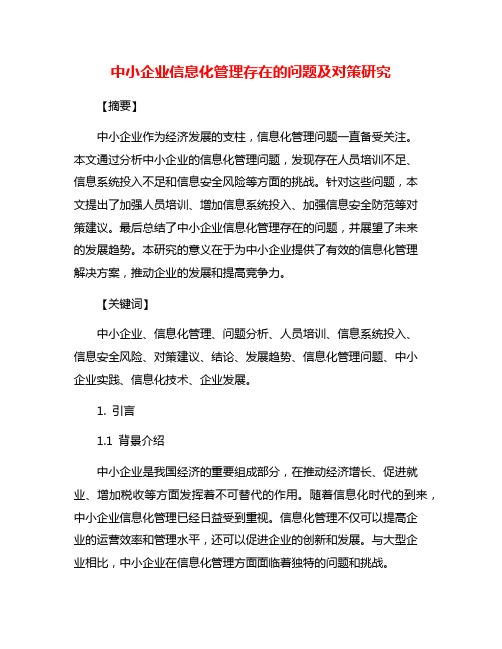 中小企业信息化管理存在的问题及对策研究

【摘要】

中小企业作为经济发展的支柱，信息化管理问题一直备受关注。本文通过分析中小企业的信息化管理问题，发现存在人员培训不足、信息系统投入不足和信息安全风险等方面的挑战。针对这些问题，本文提出了加强人员培训、增加信息系统投入、加强信息安全防范等对策建议。最后总结了中小企业信息化管理存在的问题，并展望了未来的发展趋势。本研究的意义在于为中小企业提供了有效的信息化管理解决方案，推动企业的发展和提高竞争力。

【关键词】

中小企业、信息化管理、问题分析、人员培训、信息系统投入、信息安全风险、对策建议、结论、发展趋势、信息化管理问题、中小企业实践、信息化技术、企业发展。

1. 引言

1.1 背景介绍

中小企业是我国经济的重要组成部分，在推动经济增长、促进就业、增加税收等方面发挥着不可替代的作用。随着信息化时代的到来，中小企业信息化管理已经日益受到重视。信息化管理不仅可以提高企业的运营效率和管理水平，还可以促进企业的创新和发展。与大型企业相比，中小企业在信息化管理方面面临着独特的问题和挑战。